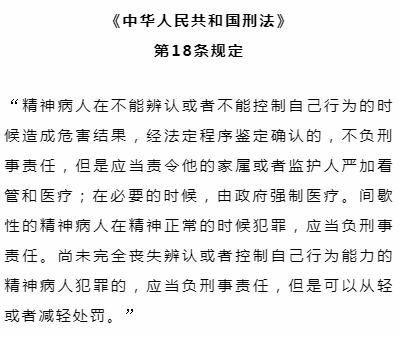 《中华人民共和国刑法》
第18条规定

“精神病人在不能辨认或者不能控制自己行为的时候造成危害结果，经法定程序鉴定确认的，不负刑事责任，但是应当责令他的家属或者监护人严加看管和医疗；在必要的时候，由政府强制医疗。间歇性的精神病人在精神正常的时候犯罪，应当负刑事责任。尚未完全丧失辨认或者控制自己行为能力的精神病人犯罪的，应当负刑事责任，但是可以从轻或者减轻处罚。”